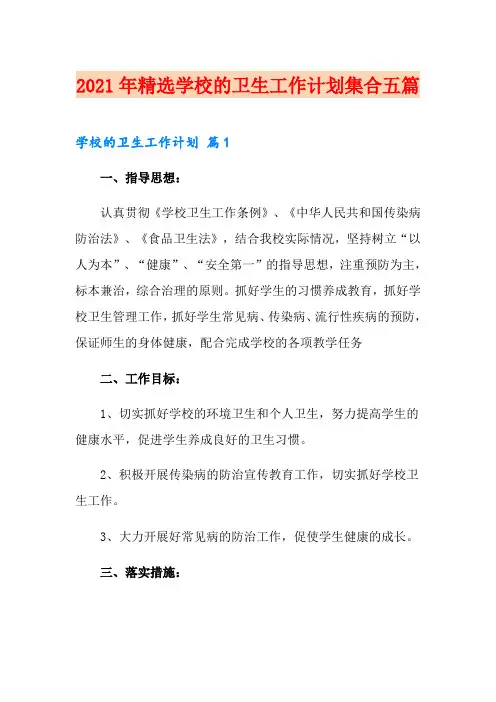 2021年精选学校的卫生工作计划集合五篇

学校的卫生工作计划 篇1

一、指导思想：

认真贯彻《学校卫生工作条例》、《中华人民共和国传染病防治法》、《食品卫生法》，结合我校实际情况，坚持树立“以人为本”、“健康”、“安全第一”的指导思想，注重预防为主，标本兼治，综合治理的原则。抓好学生的习惯养成教育，抓好学校卫生管理工作，抓好学生常见病、传染病、流行性疾病的预防，保证师生的身体健康，配合完成学校的各项教学任务

二、工作目标：

1、切实抓好学校的环境卫生和个人卫生，努力提高学生的健康水平，促进学生养成良好的卫生习惯。

2、积极开展传染病的防治宣传教育工作，切实抓好学校卫生工作。

3、大力开展好常见病的防治工作，促使学生健康的成长。

三、落实措施：